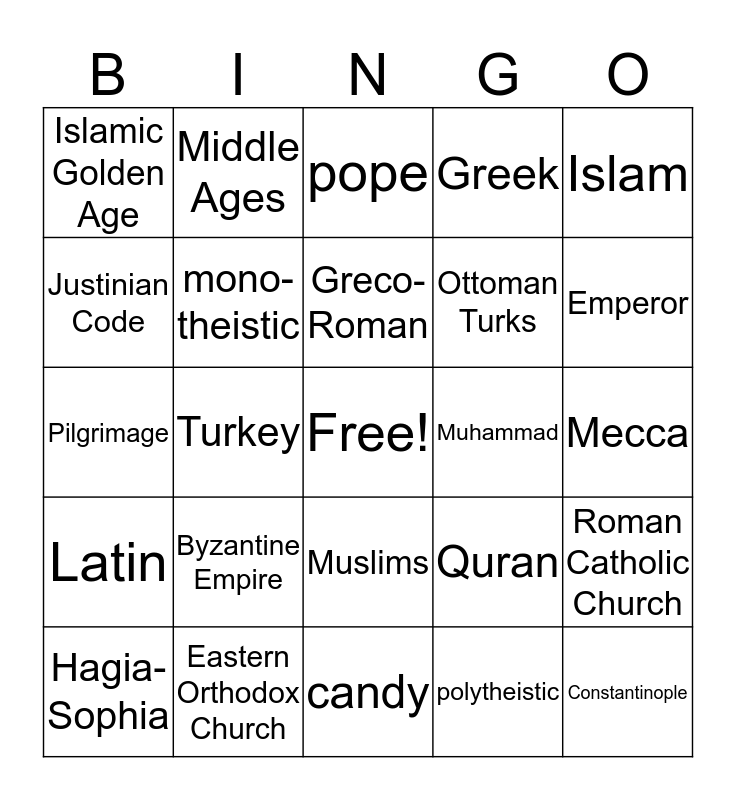 | B | I | N | G | O |
|---|---|---|---|---|
| Islamic Golden Age | Middle Ages | pope | Greek | Islam |
| Justinian Code | mono-theistic | Greco-Roman | Ottoman Turks | Emperor |
| Pilgrimage | Turkey | Free! | Muhammad | Mecca |
| Latin | Byzantine Empire | Muslims | Quran | Roman Catholic Church |
| Hagia-Sophia | Eastern Orthodox Church | candy | polytheistic | Constantinople |